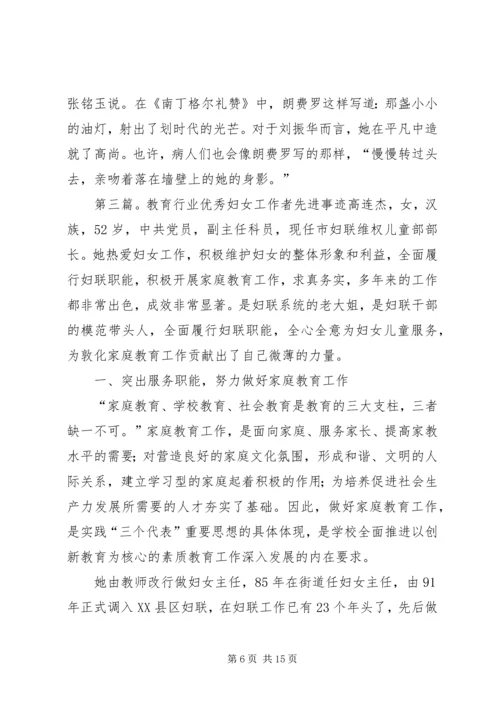 张铭玉说。在《南丁格尔礼赞》中，朗费罗这样写道：那盏小小的油灯，射出了划时代的光芒。对于刘振华而言，她在平凡中造就了高尚。也许，病人们也会像朗费罗写的那样，“慢慢转过头去，亲吻着落在墙壁上的她的身影。”

第三篇。教育行业优秀妇女工作者先进事迹高连杰，女，汉族，52岁，中共党员，副主任科员，现任市妇联维权儿童部部长。她热爱妇女工作，积极维护妇女的整体形象和利益，全面履行妇联职能，积极开展家庭教育工作，求真务实，多年来的工作都非常出色，成效非常显著。是妇联系统的老大姐，是妇联干部的模范带头人，全面履行妇联职能，全心全意为妇女儿童服务，为敦化家庭教育工作贡献出了自己微薄的力量。

一、突出服务职能，努力做好家庭教育工作

“家庭教育、学校教育、社会教育是教育的三大支柱，三者缺一不可。”家庭教育工作，是面向家庭、服务家长、提高家教水平的需要；对营造良好的家庭文化氛围，形成和谐、文明的人际关系，建立学习型的家庭起着积极的作用；为培养促进社会生产力发展所需要的人才夯实了基础。因此，做好家庭教育工作，是实践“三个代表”重要思想的具体体现，是学校全面推进以创新教育为核心的素质教育工作深入发展的内在要求。

她由教师改行做妇女主任，85年在街道任妇女主任，由91年正式调入XX县区妇联，在妇联工作已有23个年头了，先后做

第6页 共15页